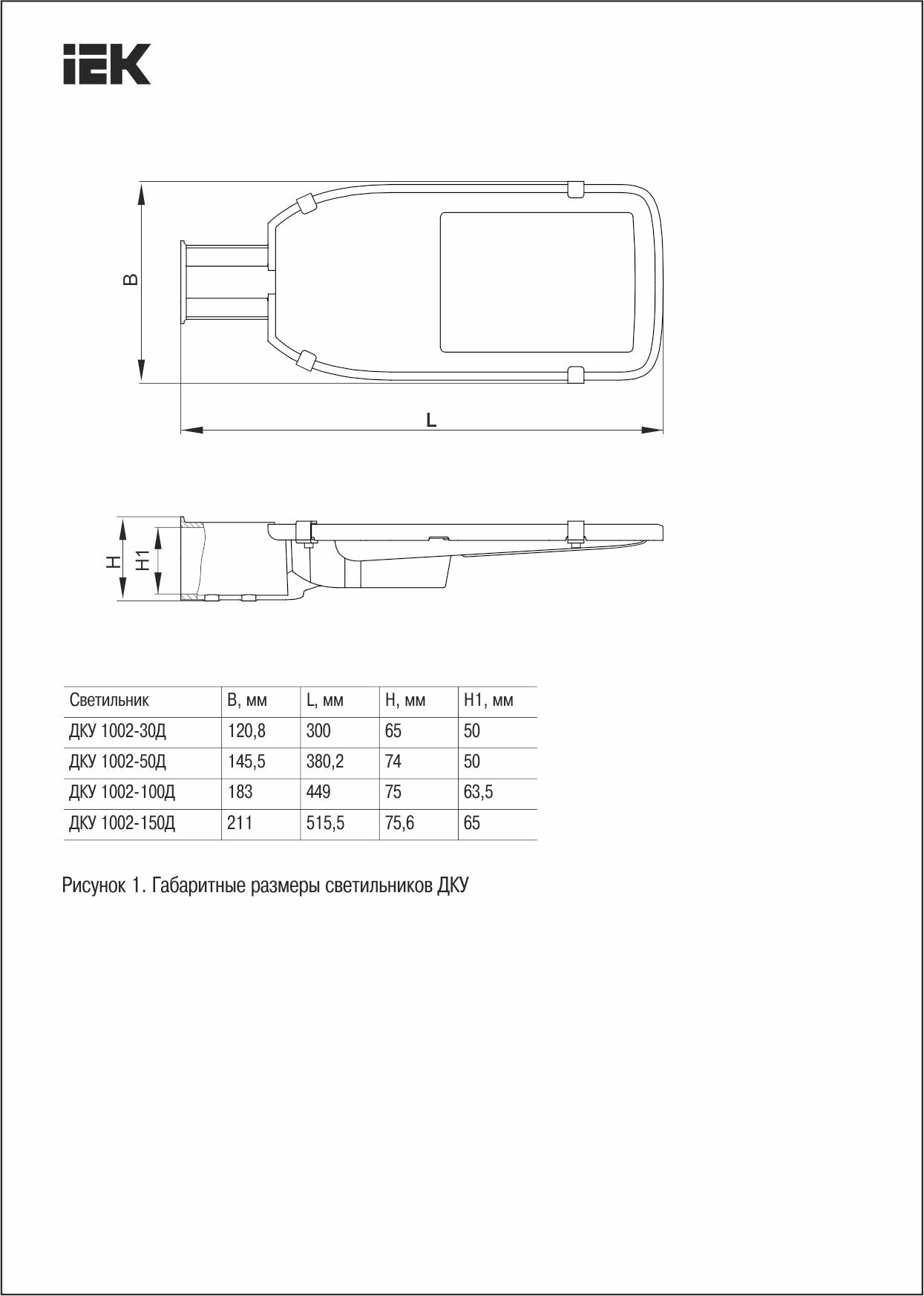 IEK

B

L

H

H1

| Светильник | B, мм | L, мм | H, мм | H1, мм |
|---|---|---|---|---|
| ДКУ 1002-30Д | 120,8 | 300 | 65 | 50 |
| ДКУ 1002-50Д | 145,5 | 380,2 | 74 | 50 |
| ДКУ 1002-100Д | 183 | 449 | 75 | 63,5 |
| ДКУ 1002-150Д | 211 | 515,5 | 75,6 | 65 |

Рисунок 1. Габаритные размеры светильников ДКУ